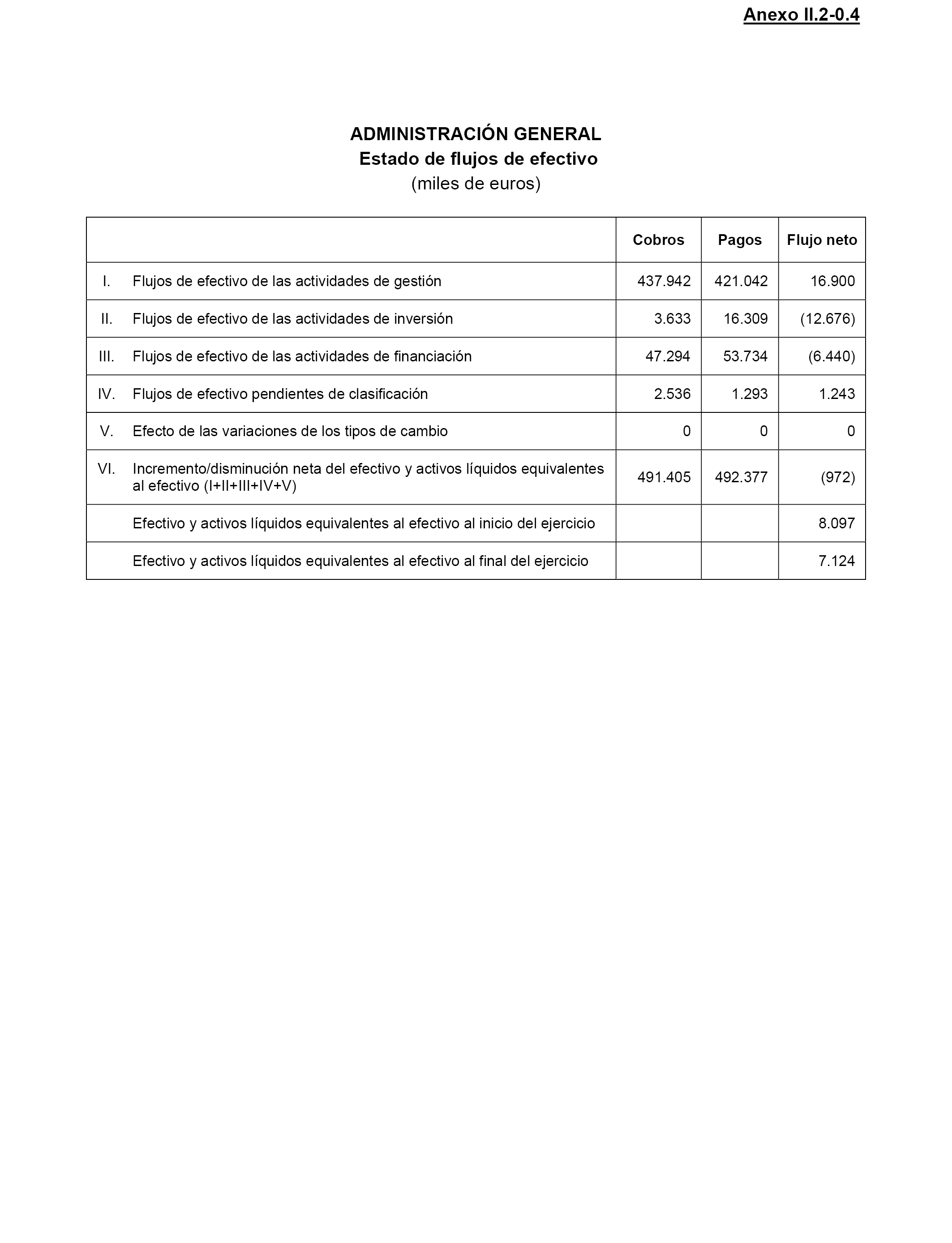 Anexo II.2-0.4

ADMINISTRACIÓN GENERAL
Estado de flujos de efectivo
(miles de euros)

| | | Cobros | Pagos | Flujo neto |
|---|---|---|---|---|
| I. | Flujos de efectivo de las actividades de gestión | 437.942 | 421.042 | 16.900 |
| II. | Flujos de efectivo de las actividades de inversión | 3.633 | 16.309 | (12.676) |
| III. | Flujos de efectivo de las actividades de financiación | 47.294 | 53.734 | (6.440) |
| IV. | Flujos de efectivo pendientes de clasificación | 2.536 | 1.293 | 1.243 |
| V. | Efecto de las variaciones de los tipos de cambio | 0 | 0 | 0 |
| VI. | Incremento/disminución neta del efectivo y activos líquidos equivalentes al efectivo (I+II+III+IV+V) | 491.405 | 492.377 | (972) |
| | Efectivo y activos líquidos equivalentes al efectivo al inicio del ejercicio | | | 8.097 |
| | Efectivo y activos líquidos equivalentes al efectivo al final del ejercicio | | | 7.124 |